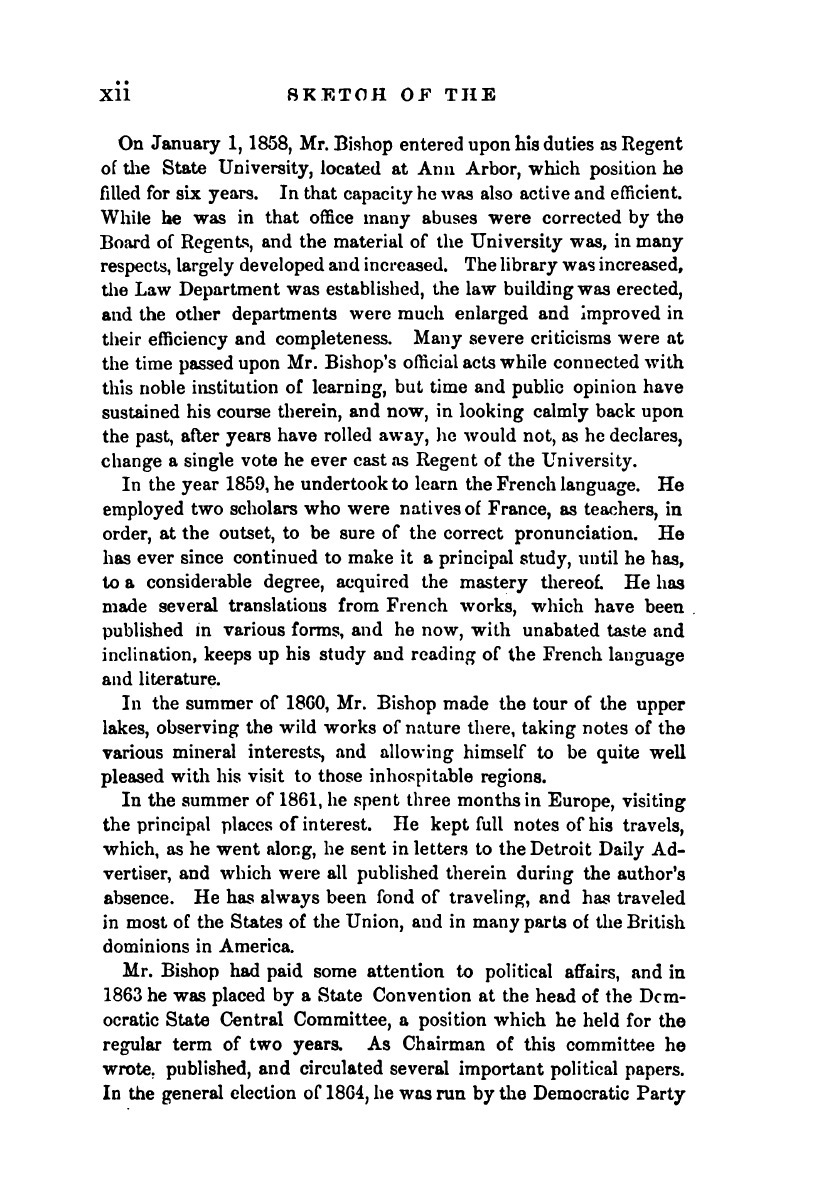 xii SKETCH OF THE

On January 1, 1858, Mr. Bishop entered upon his duties as Regent of the State University, located at Ann Arbor, which position he filled for six years. In that capacity he was also active and efficient. While he was in that office many abuses were corrected by the Board of Regents, and the material of the University was, in many respects, largely developed and increased. The library was increased, the Law Department was established, the law building was erected, and the other departments were much enlarged and improved in their efficiency and completeness. Many severe criticisms were at the time passed upon Mr. Bishop's official acts while connected with this noble institution of learning, but time and public opinion have sustained his course therein, and now, in looking calmly back upon the past, after years have rolled away, he would not, as he declares, change a single vote he ever cast as Regent of the University.

In the year 1859, he undertook to learn the French language. He employed two scholars who were natives of France, as teachers, in order, at the outset, to be sure of the correct pronunciation. He has ever since continued to make it a principal study, until he has, to a considerable degree, acquired the mastery thereof. He has made several translations from French works, which have been published in various forms, and he now, with unabated taste and inclination, keeps up his study and reading of the French language and literature.

In the summer of 1860, Mr. Bishop made the tour of the upper lakes, observing the wild works of nature there, taking notes of the various mineral interests, and allowing himself to be quite well pleased with his visit to those inhospitable regions.

In the summer of 1861, he spent three months in Europe, visiting the principal places of interest. He kept full notes of his travels, which, as he went along, he sent in letters to the Detroit Daily Advertiser, and which were all published therein during the author's absence. He has always been fond of traveling, and has traveled in most of the States of the Union, and in many parts of the British dominions in America.

Mr. Bishop had paid some attention to political affairs, and in 1863 he was placed by a State Convention at the head of the Democratic State Central Committee, a position which he held for the regular term of two years. As Chairman of this committee he wrote, published, and circulated several important political papers. In the general election of 1864, he was run by the Democratic Party